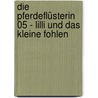 die pferdeflüsterin 05 - lilli und das kleine fohlen